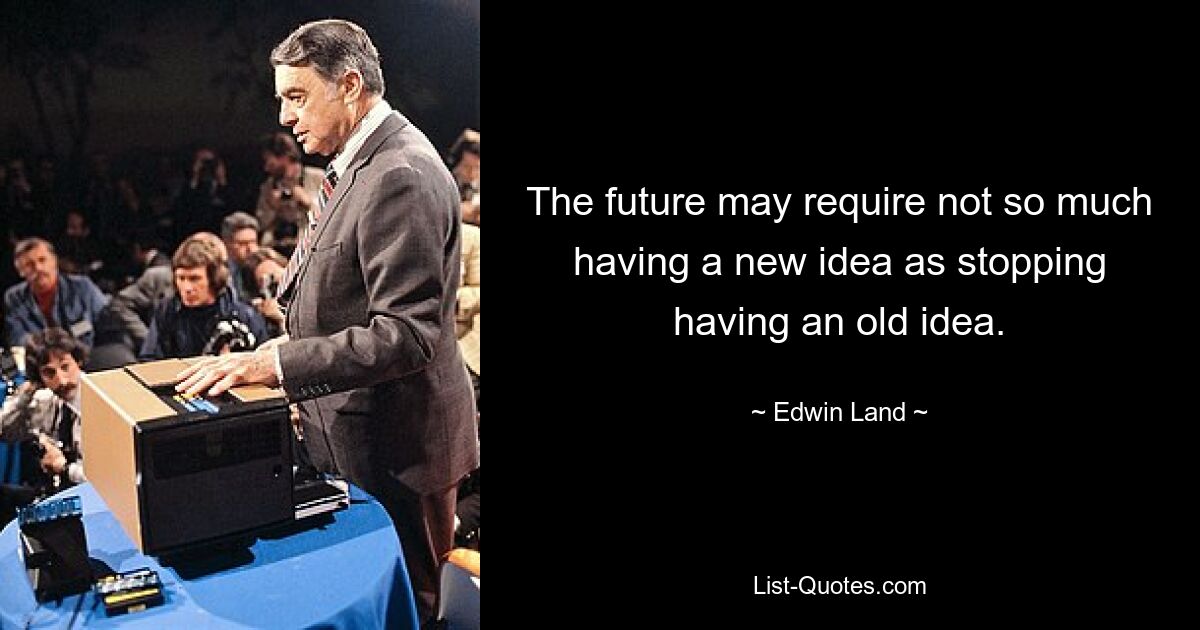 The future may require not so much having a new idea as stopping having an old idea.

~ Edwin Land ~

List-Quotes.com